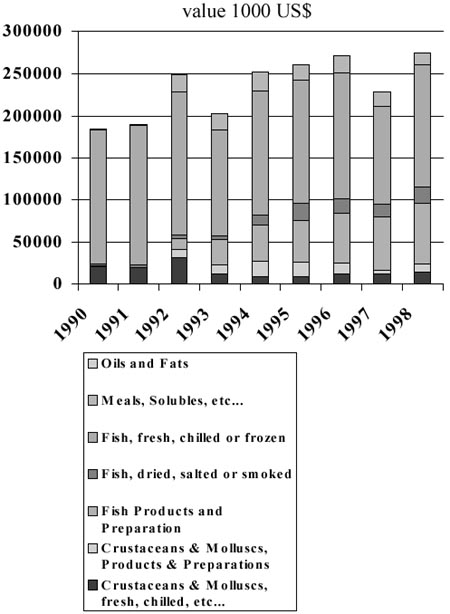 value 1000 US$

300000
250000
200000
150000
100000
50000
0

1990
1991
1992
1993
1994
1995
1996
1997
1998

Oils and Fats

Meals, Solubles, etc...

Fish, fresh, chilled or frozen

Fish, dried, salted or smoked

Fish Products and Preparation

Crustaceans & Molluscs, Products & Preparations

Crustaceans & Molluscs, fresh, chilled, etc...